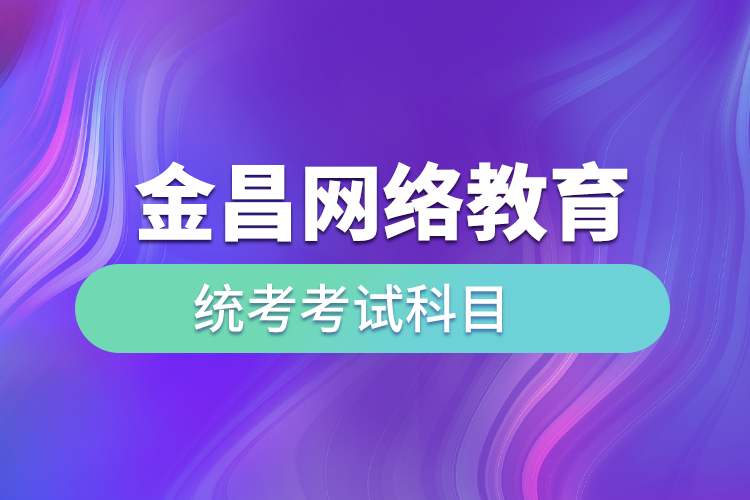 金昌网络教育

统考考试科目